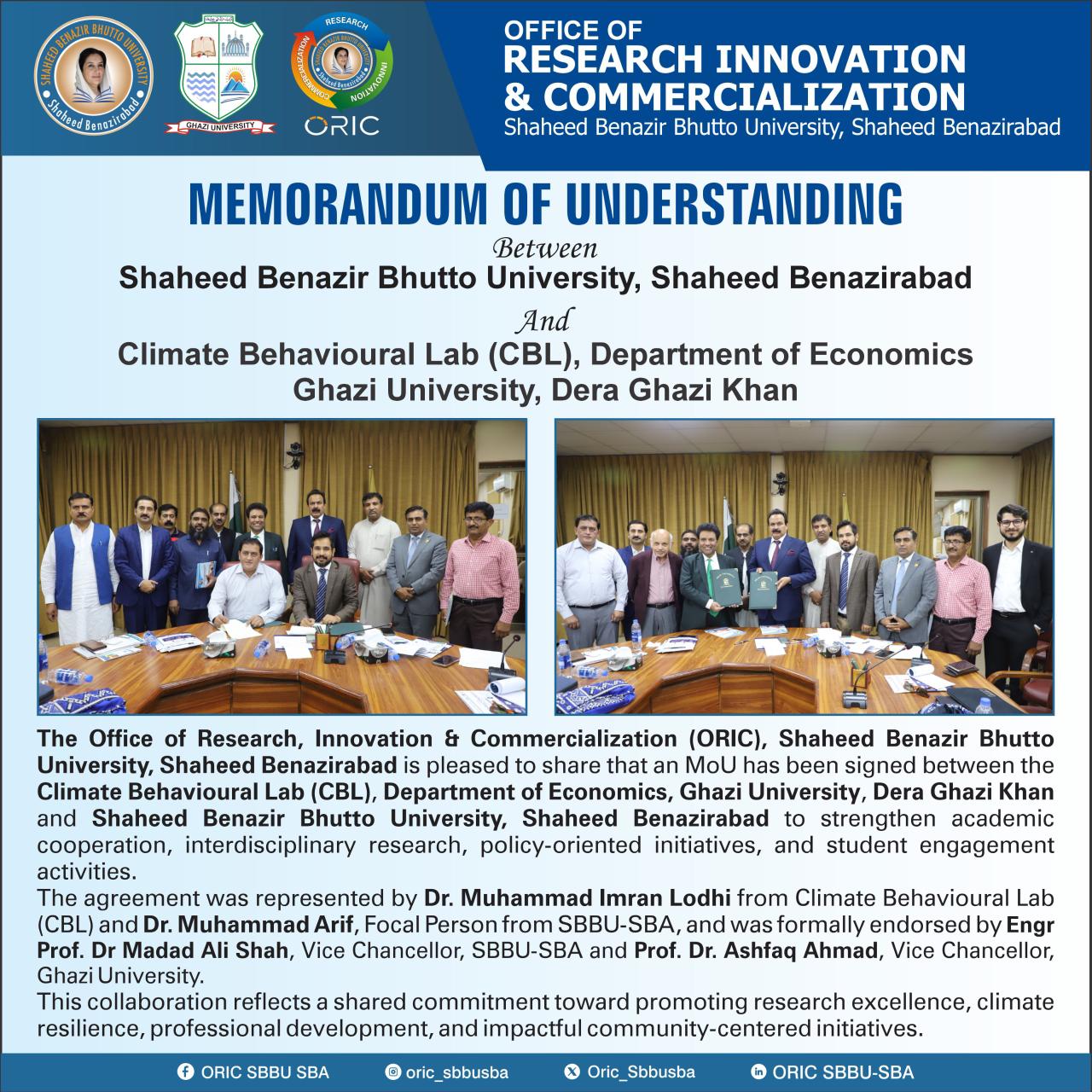 SHAHEED BENAZIR BHUTTO UNIVERSITY
Shaheed Benazirabad

GHAZI UNIVERSITY

RESEARCH
INNOVATION
COMMERCIALIZATION
ORIC

OFFICE OF
RESEARCH INNOVATION
& COMMERCIALIZATION
Shaheed Benazir Bhutto University, Shaheed Benazirabad

MEMORANDUM OF UNDERSTANDING
Between
Shaheed Benazir Bhutto University, Shaheed Benazirabad
And
Climate Behavioural Lab (CBL), Department of Economics
Ghazi University, Dera Ghazi Khan

The Office of Research, Innovation & Commercialization (ORIC), Shaheed Benazir Bhutto University, Shaheed Benazirabad is pleased to share that an MoU has been signed between the Climate Behavioural Lab (CBL), Department of Economics, Ghazi University, Dera Ghazi Khan and Shaheed Benazir Bhutto University, Shaheed Benazirabad to strengthen academic cooperation, interdisciplinary research, policy-oriented initiatives, and student engagement activities.

The agreement was represented by Dr. Muhammad Imran Lodhi from Climate Behavioural Lab (CBL) and Dr. Muhammad Arif, Focal Person from SBBU-SBA, and was formally endorsed by Engr Prof. Dr Madad Ali Shah, Vice Chancellor, SBBU-SBA and Prof. Dr. Ashfaq Ahmad, Vice Chancellor, Ghazi University.

This collaboration reflects a shared commitment toward promoting research excellence, climate resilience, professional development, and impactful community-centered initiatives.

ORIC SBBU SBA oric_sbbusba Oric_Sbbusba ORIC SBBU-SBA